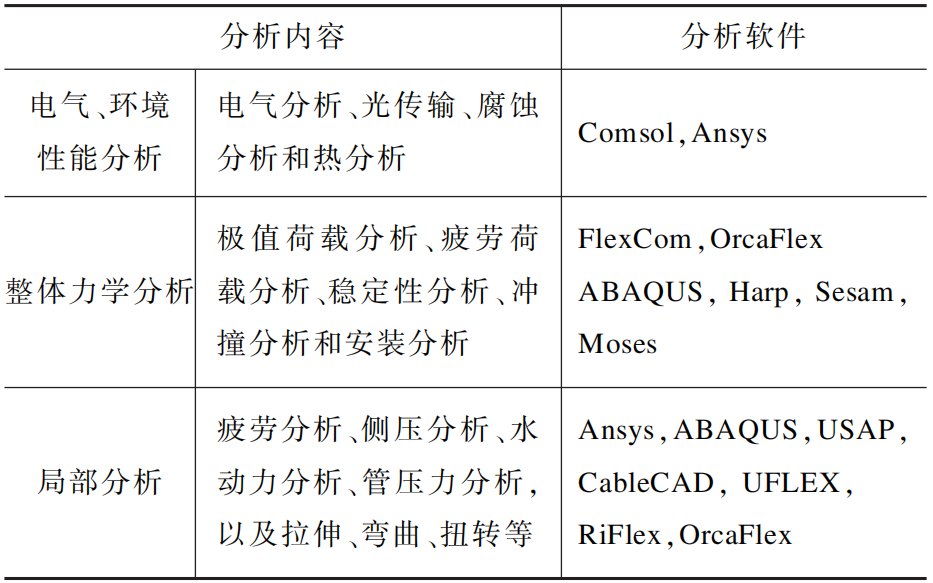 | 分析内容 | | 分析软件 |
|---|---|---|
| 电气、环境性能分析 | 电气分析、光传输、腐蚀分析和热分析 | Comsol, Ansys |
| 整体力学分析 | 极值荷载分析、疲劳荷载分析、稳定性分析、冲撞分析和安装分析 | FlexCom, OrcaFlex ABAQUS, Harp, Sesam, Moses |
| 局部分析 | 疲劳分析、侧压分析、水动力分析、管压力分析，以及拉伸、弯曲、扭转等 | Ansys, ABAQUS, USAP, CableCAD, UFLEX, RiFlex, OrcaFlex |